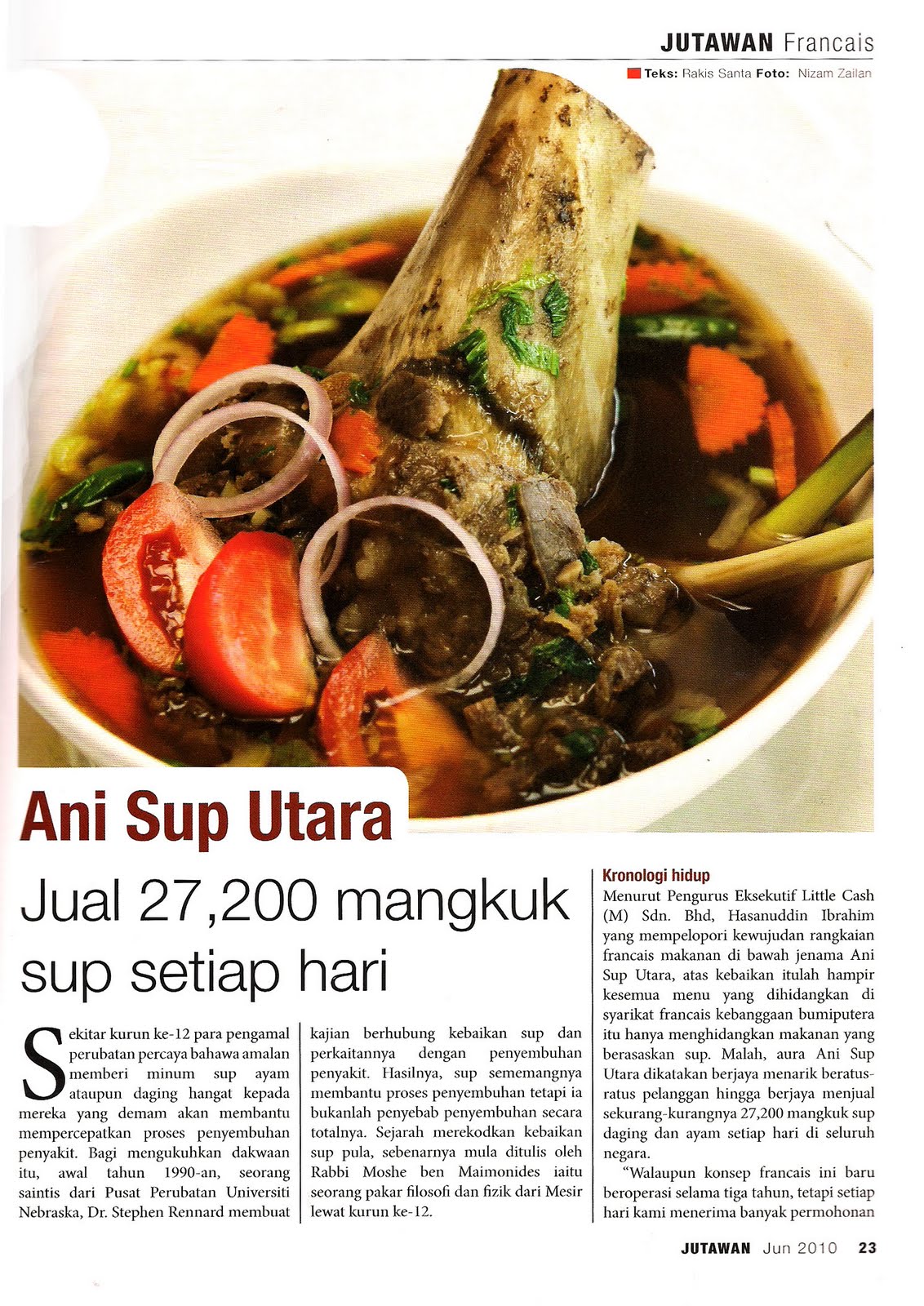 JUTAWAN Francais

Teks: Rakis Santa Foto: Nizam Zailan

Ani Sup Utara

Jual 27,200 mangkuk sup setiap hari

Sekitar kurun ke-12 para pengamal perubatan percaya bahawa amalan memberi minum sup ayam ataupun daging hangat kepada mereka yang demam akan membantu mempercepatkan proses penyembuhan penyakit. Bagi mengukuhkan dakwaan itu, awal tahun 1990-an, seorang saintis dari Pusat Perubatan Universiti Nebraska, Dr. Stephen Rennard membuat kajian berhubung kebaikan sup dan perkaitannya dengan penyembuhan penyakit. Hasilnya, sup sememangnya membantu proses penyembuhan tetapi ia bukanlah penyebab penyembuhan secara totalnya. Sejarah merekodkan kebaikan sup pula, sebenarnya mula ditulis oleh Rabbi Moshe ben Maimonides iaitu seorang pakar filosofi dan fizik dari Mesir lewat kurun ke-12.

Kronologi hidup
Menurut Pengurus Eksekutif Little Cash (M) Sdn. Bhd, Hasanuddin Ibrahim yang mempelopori kewujudan rangkaian francais makanan di bawah jenama Ani Sup Utara, atas kebaikan itulah hampir kesemua menu yang dihidangkan di syarikat francais kebanggaan bumiputera itu hanya menghidangkan makanan yang berasaskan sup. Malah, aura Ani Sup Utara dikatakan berjaya menarik beratus-ratus pelanggan hingga berjaya menjual sekurang-kurangnya 27,200 mangkuk sup daging dan ayam setiap hari di seluruh negara.

"Walaupun konsep francais ini baru beroperasi selama tiga tahun, tetapi setiap hari kami menerima banyak permohonan

JUTAWAN Jun 2010 23